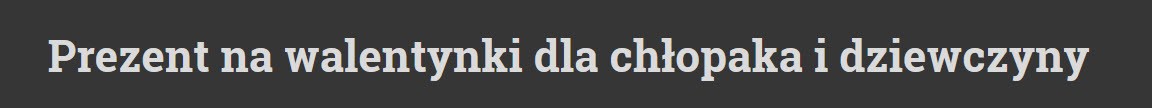 Prezent na walentynki dla chłopaka i dziewczyny